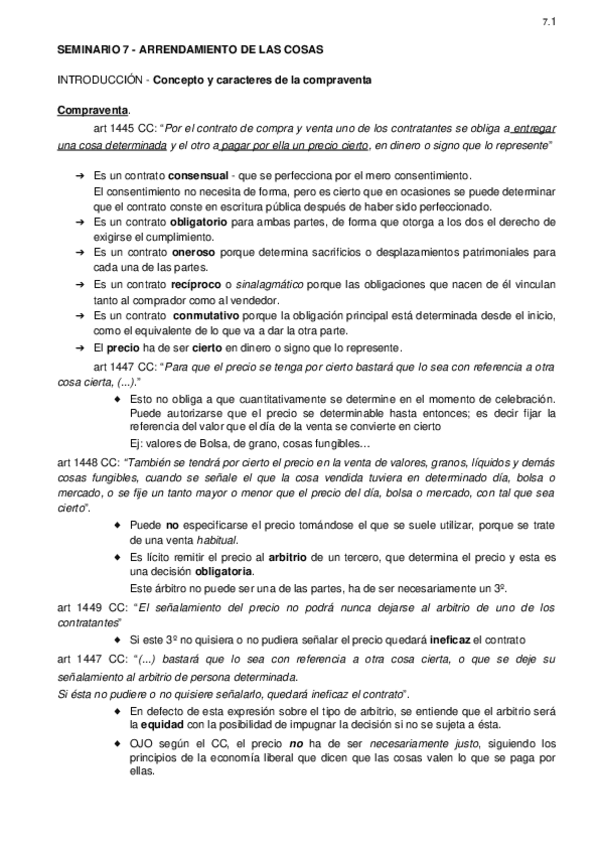 7.1

SEMINARIO 7 - ARRENDAMIENTO DE LAS COSAS

INTRODUCCIÓN - Concepto y caracteres de la compraventa

Compraventa.

art 1445 CC: "Por el contrato de compra y venta uno de los contratantes se obliga a entregar una cosa determinada y el otro a pagar por ella un precio cierto, en dinero o signo que lo represente"

➔ Es un contrato consensual - que se perfecciona por el mero consentimiento.
El consentimiento no necesita de forma, pero es cierto que en ocasiones se puede determinar que el contrato conste en escritura pública después de haber sido perfeccionado.
➔ Es un contrato obligatorio para ambas partes, de forma que otorga a los dos el derecho de exigirse el cumplimiento.
➔ Es un contrato oneroso porque determina sacrificios o desplazamientos patrimoniales para cada una de las partes.
➔ Es un contrato recíproco o sinalagmático porque las obligaciones que nacen de él vinculan tanto al comprador como al vendedor.
➔ Es un contrato conmutativo porque la obligación principal está determinada desde el inicio, como el equivalente de lo que va a dar la otra parte.
➔ El precio ha de ser cierto en dinero o signo que lo represente.

art 1447 CC: "Para que el precio se tenga por cierto bastará que lo sea con referencia a otra cosa cierta, (...)."

◆ Esto no obliga a que cuantitativamente se determine en el momento de celebración. Puede autorizarse que el precio se determinable hasta entonces; es decir fijar la referencia del valor que el día de la venta se convierte en cierto
Ej: valores de Bolsa, de grano, cosas fungibles...

art 1448 CC: "También se tendrá por cierto el precio en la venta de valores, granos, líquidos y demás cosas fungibles, cuando se señale el que la cosa vendida tuviera en determinado día, bolsa o mercado, o se fije un tanto mayor o menor que el precio del día, bolsa o mercado, con tal que sea cierto".

◆ Puede no especificarse el precio tomándose el que se suele utilizar, porque se trate de una venta habitual.
◆ Es lícito remitir el precio al arbitrio de un tercero, que determina el precio y esta es una decisión obligatoria.
Este árbitro no puede ser una de las partes, ha de ser necesariamente un 3º.

art 1449 CC: "El señalamiento del precio no podrá nunca dejarse al arbitrio de uno de los contratantes"

◆ Si este 3º no quisiera o no pudiera señalar el precio quedará ineficaz el contrato

art 1447 CC: "(...) bastará que lo sea con referencia a otra cosa cierta, o que se deje su señalamiento al arbitrio de persona determinada.
Si ésta no pudiere o no quisiere señalarlo, quedará ineficaz el contrato".

◆ En defecto de esta expresión sobre el tipo de arbitrio, se entiende que el arbitrio será la equidad con la posibilidad de impugnar la decisión si no se sujeta a ésta.
◆ OJO según el CC, el precio no ha de ser necesariamente justo, siguiendo los principios de la economía liberal que dicen que las cosas valen lo que se paga por ellas.